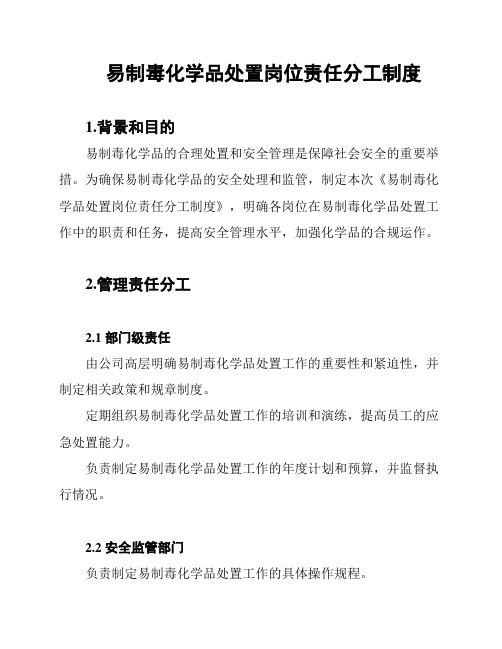 易制毒化学品处置岗位责任分工制度

1.背景和目的

易制毒化学品的合理处置和安全管理是保障社会安全的重要举措。为确保易制毒化学品的安全处理和监管，制定本次《易制毒化学品处置岗位责任分工制度》，明确各岗位在易制毒化学品处置工作中的职责和任务，提高安全管理水平，加强化学品的合规运作。

2.管理责任分工

2.1 部门级责任

由公司高层明确易制毒化学品处置工作的重要性和紧迫性，并制定相关政策和规章制度。

定期组织易制毒化学品处置工作的培训和演练，提高员工的应急处置能力。

负责制定易制毒化学品处置工作的年度计划和预算，并监督执行情况。

2.2 安全监管部门

负责制定易制毒化学品处置工作的具体操作规程。